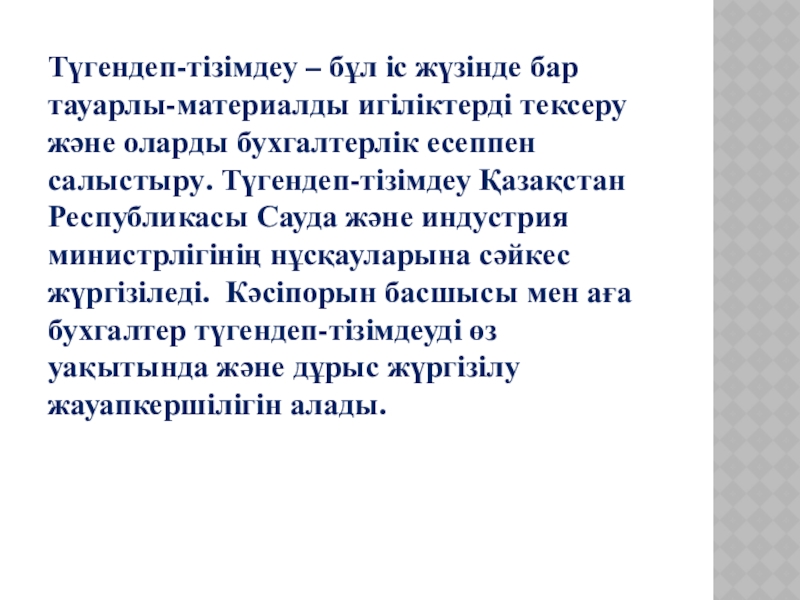 Түгендеп-тізімдеу – бұл іс жүзінде бар тауарлы-материалды игіліктерді тексеру және оларды бухгалтерлік есеппен салыстыру. Түгендеп-тізімдеу Қазақстан Республикасы Сауда және индустрия министрлігінің нұсқауларына сәйкес жүргізіледі. Кәсіпорын басшысы мен аға бухгалтер түгендеп-тізімдеуді өз уақытында және дұрыс жүргізілу жауапкершілігін алады.